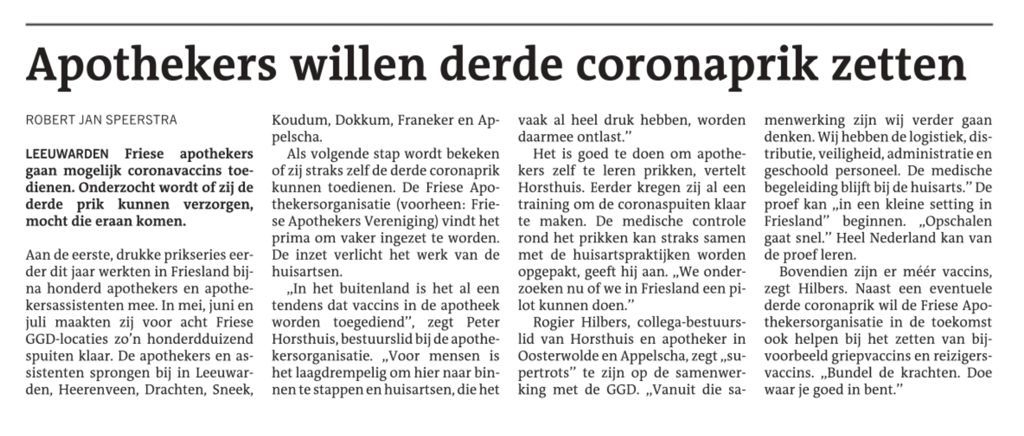 Apothekers willen derde coronaprik zetten

ROBERT JAN SPEERSTRA

LEEUWARDEN Friese apothekers gaan mogelijk coronavaccins toedienen. Onderzocht wordt of zij de derde prik kunnen verzorgen, mocht die eraan komen.

Aan de eerste, drukke prikseries eerder dit jaar werkten in Friesland bijna honderd apothekers en apothekersassistenten mee. In mei, juni en juli maakten zij voor acht Friese GGD-locaties zo'n honderdduizend spuiten klaar. De apothekers en assistenten sprongen bij in Leeuwarden, Heerenveen, Drachten, Sneek, Koudum, Dokkum, Franeker en Appelscha.

Als volgende stap wordt bekeken of zij straks zelf de derde coronaprik kunnen toedienen. De Friese Apothekersorganisatie (voorheen: Friese Apothekers Vereniging) vindt het prima om vaker ingezet te worden. De inzet verlicht het werk van de huisartsen.

„In het buitenland is het al een tendens dat vaccins in de apotheek worden toegediend", zegt Peter Horsthuis, bestuurslid bij de apothekersorganisatie. „Voor mensen is het laagdrempelig om hier naar binnen te stappen en huisartsen, die het vaak al heel druk hebben, worden daarmee ontlast."

Het is goed te doen om apothekers zelf te leren prikken, vertelt Horsthuis. Eerder kregen zij al een training om de coronaspuiten klaar te maken. De medische controle rond het prikken kan straks samen met de huisartspraktijken worden opgepakt, geeft hij aan. „We onderzoeken nu of we in Friesland een pilot kunnen doen."

Rogier Hilbers, collega-bestuurslid van Horsthuis en apotheker in Oosterwolde en Appelscha, zegt „supertrots" te zijn op de samenwerking met de GGD. „Vanuit die samenwerking zijn wij verder gaan denken. Wij hebben de logistiek, distributie, veiligheid, administratie en geschoold personeel. De medische begeleiding blijft bij de huisarts." De proef kan „in een kleine setting in Friesland" beginnen. „Opschalen gaat snel." Heel Nederland kan van de proef leren.

Bovendien zijn er méér vaccins, zegt Hilbers. Naast een eventuele derde coronaprik wil de Friese Apothekersorganisatie in de toekomst ook helpen bij het zetten van bijvoorbeeld griepvaccins en reizigersvaccins. „Bundel de krachten. Doe waar je goed in bent."